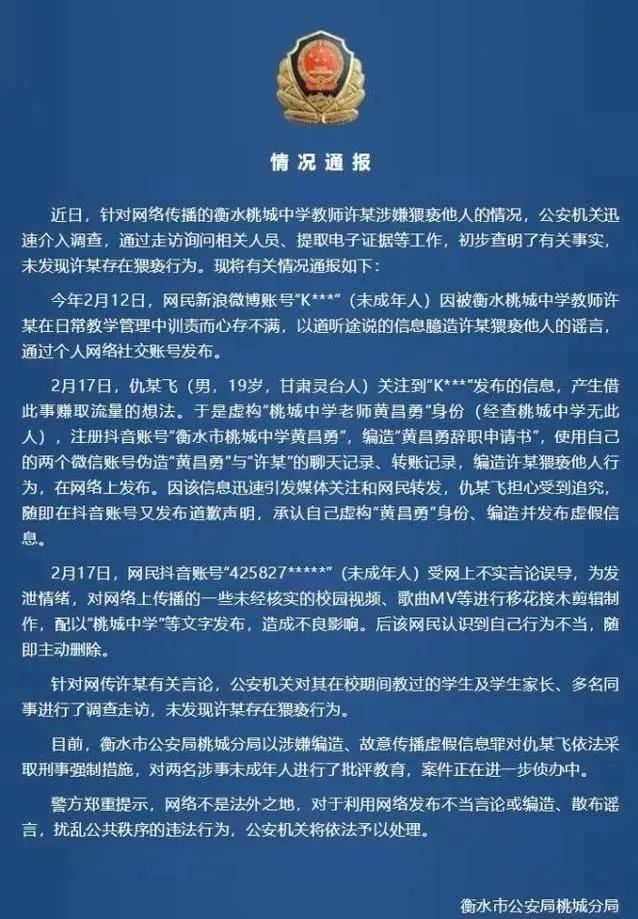 情况通报

近日，针对网络传播的衡水桃城中学教师许某涉嫌猥亵他人的情况，公安机关迅速介入调查，通过走访询问相关人员、提取电子证据等工作，初步查明了有关事实，未发现许某存在猥亵行为。现将有关情况通报如下：

今年2月12日，网民新浪微博账号"K***"（未成年人）因被衡水桃城中学教师许某在日常教学管理中训责而心存不满，以道听途说的信息臆造许某猥亵他人的谣言，通过个人网络社交账号发布。

2月17日，仇某飞（男，19岁，甘肃灵台人）关注到"K***"发布的信息，产生借此事赚取流量的想法。于是虚构"桃城中学老师黄昌勇"身份（经查桃城中学无此人），注册抖音账号"衡水市桃城中学黄昌勇"，编造"黄昌勇辞职申请书"，使用自己的两个微信账号伪造"黄昌勇"与"许某"的聊天记录、转账记录，编造许某猥亵他人行为，在网络上发布。因该信息迅速引发媒体关注和网民转发，仇某飞担心受到追究，随即在抖音账号又发布道歉声明，承认自己虚构"黄昌勇"身份、编造并发布虚假信息。

2月17日，网民抖音账号"425827*****"（未成年人）受网上不实言论误导，为发泄情绪，对网络上传播的一些未经核实的校园视频、歌曲MV等进行移花接木剪辑制作，配以"桃城中学"等文字发布，造成不良影响。后该网民认识到自己行为不当，随即主动删除。

针对网传许某有关言论，公安机关对其在校期间教过的学生及学生家长、多名同事进行了调查走访，未发现许某存在猥亵行为。

目前，衡水市公安局桃城分局以涉嫌编造、故意传播虚假信息罪对仇某飞依法采取刑事强制措施，对两名涉事未成年人进行了批评教育，案件正在进一步侦办中。

警方郑重提示，网络不是法外之地，对于利用网络发布不当言论或编造、散布谣言，扰乱公共秩序的违法行为，公安机关将依法予以处理。

衡水市公安局桃城分局